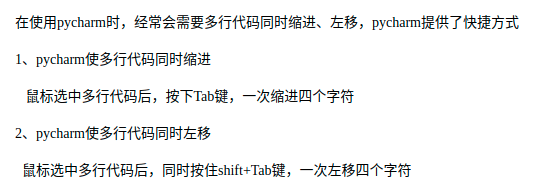 在使用pycharm时，经常会需要多行代码同时缩进、左移，pycharm提供了快捷方式

1、pycharm使多行代码同时缩进

鼠标选中多行代码后，按下Tab键，一次缩进四个字符

2、pycharm使多行代码同时左移

鼠标选中多行代码后，同时按住shift+Tab键，一次左移四个字符